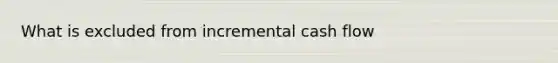 What is excluded from incremental cash flow